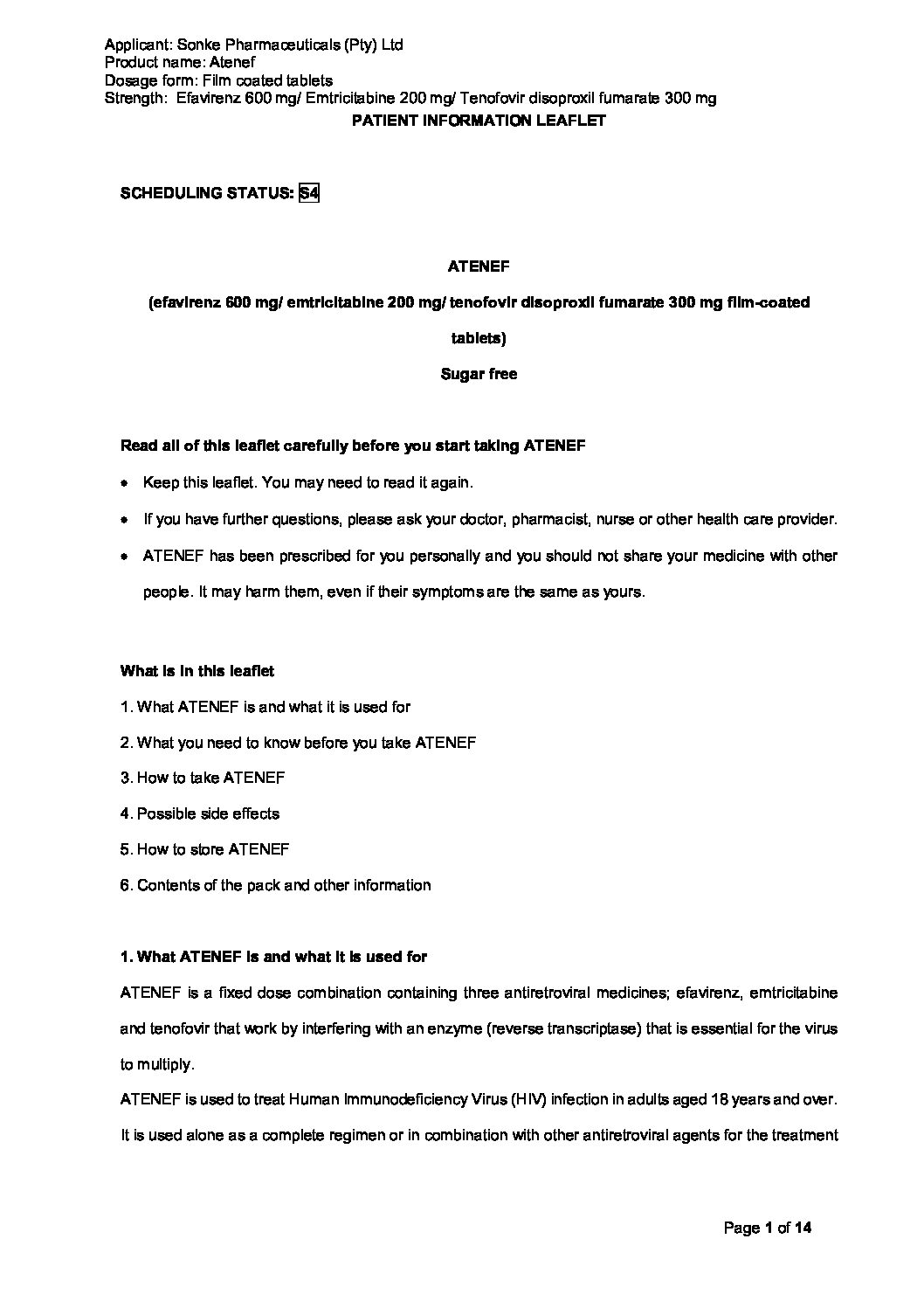 Applicant: Sonke Pharmaceuticals (Pty) Ltd
Product name: Atenef
Dosage form: Film coated tablets
Strength: Efavirenz 600 mg/ Emtricitabine 200 mg/ Tenofovir disoproxil fumarate 300 mg

PATIENT INFORMATION LEAFLET

SCHEDULING STATUS: S4

ATENEF

(efavirenz 600 mg/ emtricitabine 200 mg/ tenofovir disoproxil fumarate 300 mg film-coated tablets)

Sugar free

Read all of this leaflet carefully before you start taking ATENEF

• Keep this leaflet. You may need to read it again.

• If you have further questions, please ask your doctor, pharmacist, nurse or other health care provider.

• ATENEF has been prescribed for you personally and you should not share your medicine with other people. It may harm them, even if their symptoms are the same as yours.

What is in this leaflet

1. What ATENEF is and what it is used for

2. What you need to know before you take ATENEF

3. How to take ATENEF

4. Possible side effects

5. How to store ATENEF

6. Contents of the pack and other information

1. What ATENEF is and what it is used for

ATENEF is a fixed dose combination containing three antiretroviral medicines; efavirenz, emtricitabine and tenofovir that work by interfering with an enzyme (reverse transcriptase) that is essential for the virus to multiply.

ATENEF is used to treat Human Immunodeficiency Virus (HIV) infection in adults aged 18 years and over. It is used alone as a complete regimen or in combination with other antiretroviral agents for the treatment

Page 1 of 14